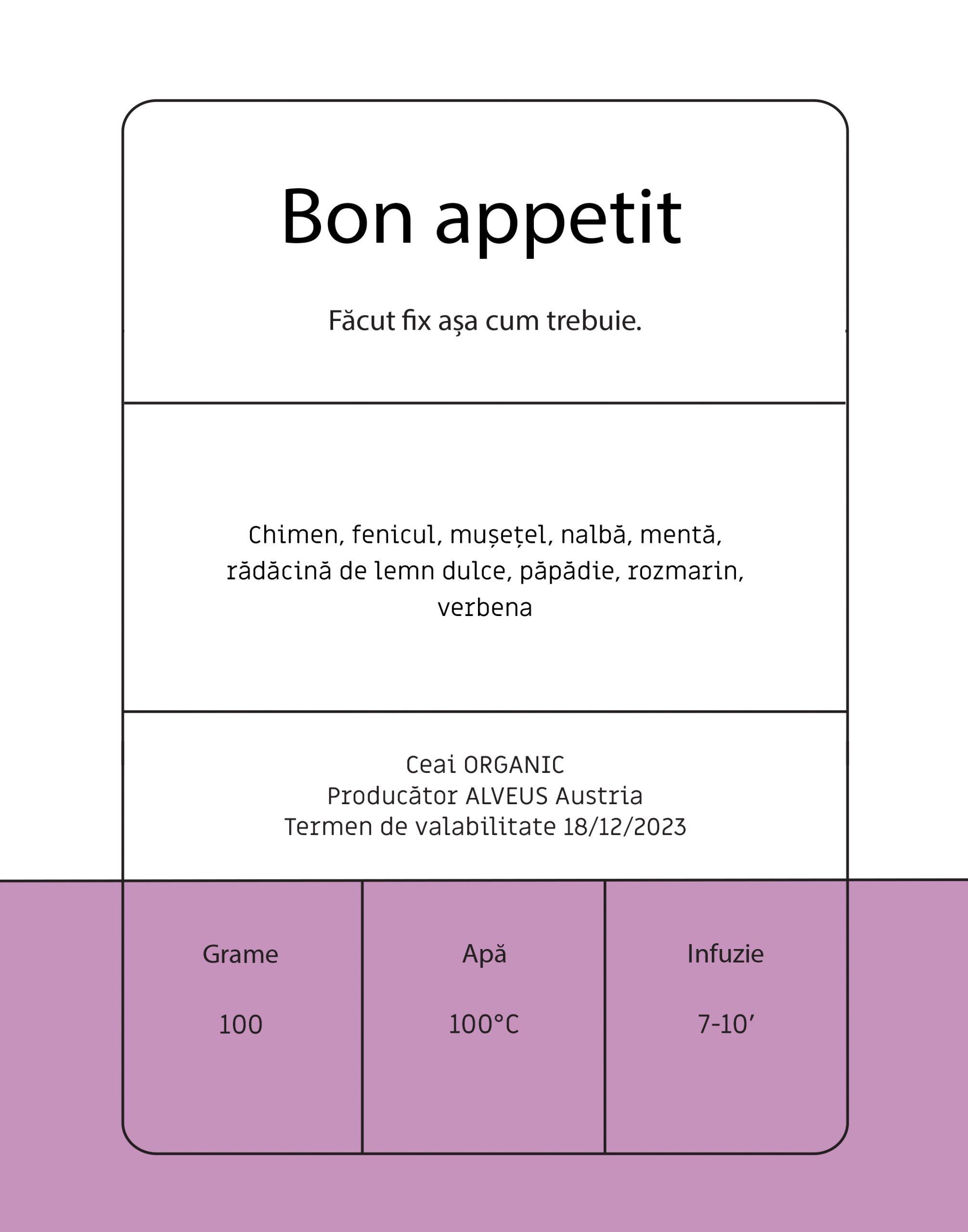 Bon appetit

Făcut fix așa cum trebuie.

Chimen, fenicul, mușețel, nalbă, mentă, rădăcină de lemn dulce, păpădie, rozmarin, verbena

Ceai ORGANIC
Producător ALVEUS Austria
Termen de valabilitate 18/12/2023

| Grame | Apă | Infuzie |
|---|---|---|
| 100 | 100°C | 7-10' |